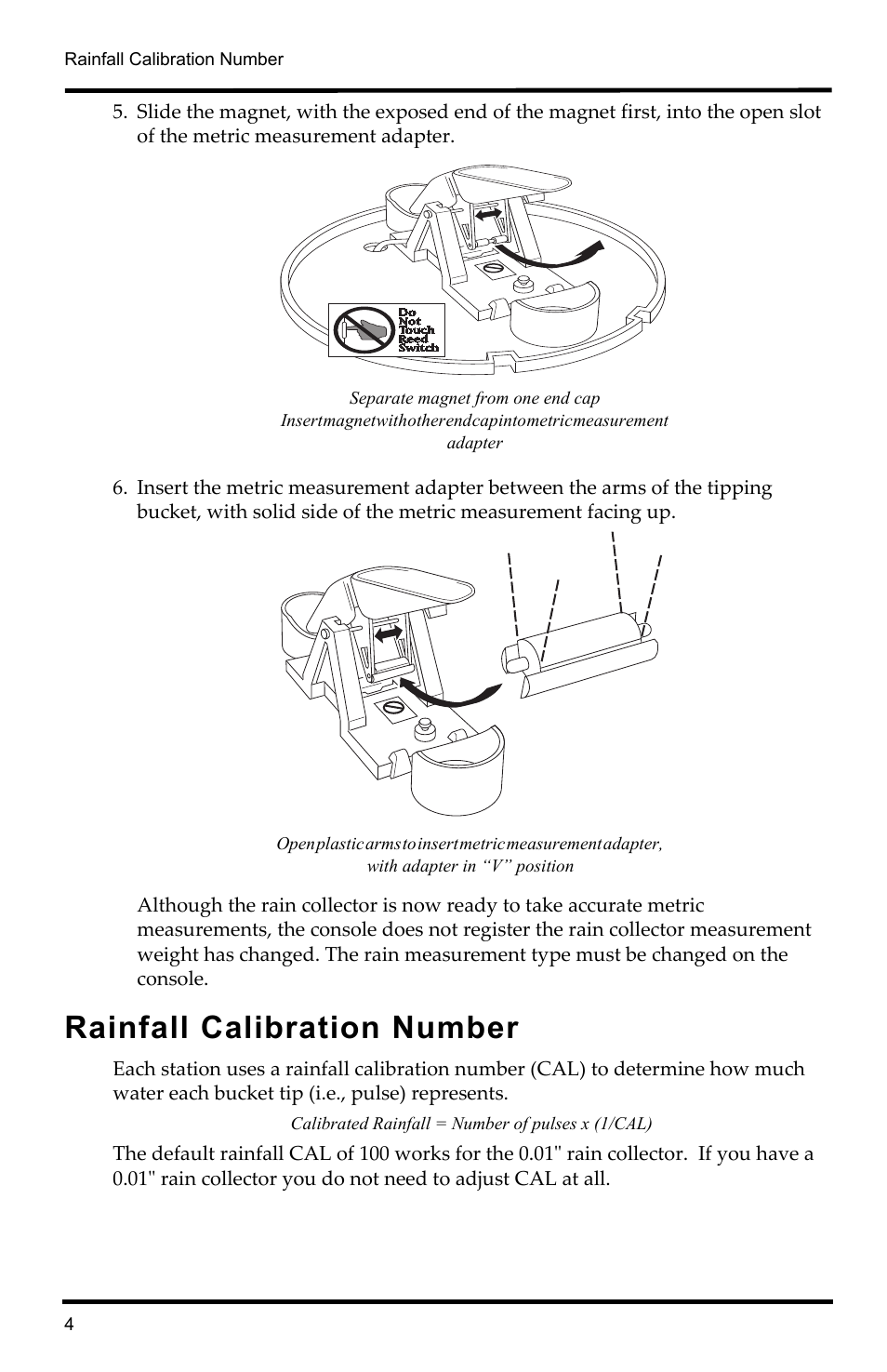 Rainfall Calibration Number

5. Slide the magnet, with the exposed end of the magnet first, into the open slot of the metric measurement adapter.

Do Not Touch Reed Switch

Separate magnet from one end cap
Insertmagnetwithotherendcapintometricmeasurement adapter

6. Insert the metric measurement adapter between the arms of the tipping bucket, with solid side of the metric measurement facing up.

Openplasticarmstoinsertmetricmeasurementadapter, with adapter in “V” position

Although the rain collector is now ready to take accurate metric measurements, the console does not register the rain collector measurement weight has changed. The rain measurement type must be changed on the console.

Rainfall Calibration Number

Each station uses a rainfall calibration number (CAL) to determine how much water each bucket tip (i.e., pulse) represents.

Calibrated Rainfall = Number of pulses x (1/CAL)

The default rainfall CAL of 100 works for the 0.01" rain collector. If you have a 0.01" rain collector you do not need to adjust CAL at all.

4